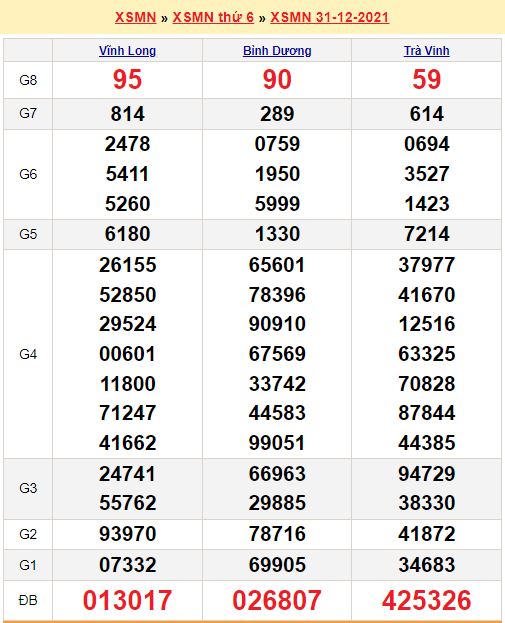 XSMN » XSMN thứ 6 » XSMN 31-12-2021

| | Vĩnh Long | Bình Dương | Trà Vinh |
|---|---|---|---|
| G8 | 95 | 90 | 59 |
| G7 | 814 | 289 | 614 |
| G6 | 2478 5411 5260 | 0759 1950 5999 | 0694 3527 1423 |
| G5 | 6180 | 1330 | 7214 |
| G4 | 26155 52850 29524 00601 11800 71247 41662 | 65601 78396 90910 67569 33742 44583 99051 | 37977 41670 12516 63325 70828 87844 44385 |
| G3 | 24741 55762 | 66963 29885 | 94729 38330 |
| G2 | 93970 | 78716 | 41872 |
| G1 | 07332 | 69905 | 34683 |
| ĐB | 013017 | 026807 | 425326 |